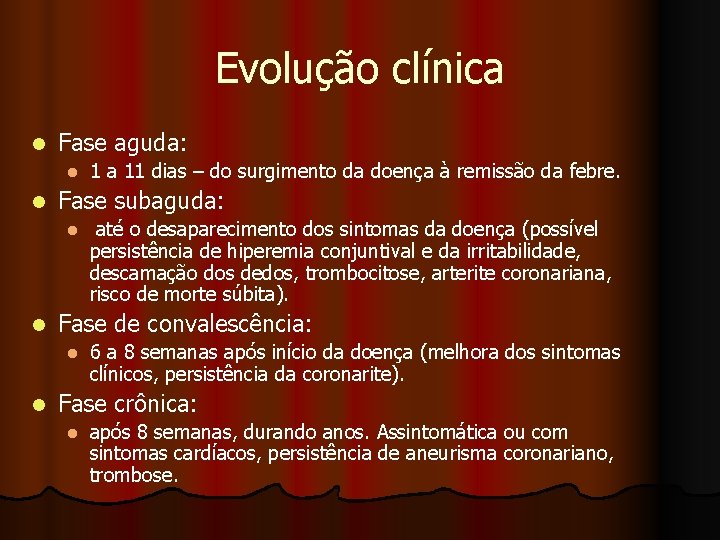 Evolução clínica

Fase aguda:

1 a 11 dias – do surgimento da doença à remissão da febre.

Fase subaguda:

até o desaparecimento dos sintomas da doença (possível persistência de hiperemia conjuntival e da irritabilidade, descamação dos dedos, trombocitose, arterite coronariana, risco de morte súbita).

Fase de convalescência:

6 a 8 semanas após início da doença (melhora dos sintomas clínicos, persistência da coronarite).

Fase crônica:

após 8 semanas, durando anos. Assintomática ou com sintomas cardíacos, persistência de aneurisma coronariano, trombose.